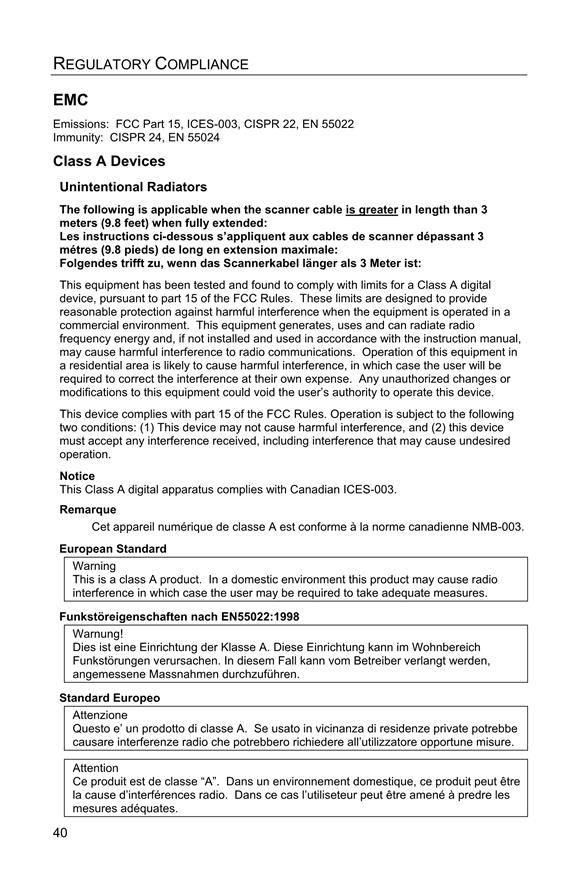 REGULATORY COMPLIANCE

EMC

Emissions: FCC Part 15, ICES-003, CISPR 22, EN 55022
Immunity: CISPR 24, EN 55024

Class A Devices

Unintentional Radiators

The following is applicable when the scanner cable is greater in length than 3 meters (9.8 feet) when fully extended:
Les instructions ci-dessous s'appliquent aux cables de scanner dépassant 3 métres (9.8 pieds) de long en extension maximale:
Folgendes trifft zu, wenn das Scannerkabel länger als 3 Meter ist:

This equipment has been tested and found to comply with limits for a Class A digital device, pursuant to part 15 of the FCC Rules. These limits are designed to provide reasonable protection against harmful interference when the equipment is operated in a commercial environment. This equipment generates, uses and can radiate radio frequency energy and, if not installed and used in accordance with the instruction manual, may cause harmful interference to radio communications. Operation of this equipment in a residential area is likely to cause harmful interference, in which case the user will be required to correct the interference at their own expense. Any unauthorized changes or modifications to this equipment could void the user's authority to operate this device.

This device complies with part 15 of the FCC Rules. Operation is subject to the following two conditions: (1) This device may not cause harmful interference, and (2) this device must accept any interference received, including interference that may cause undesired operation.

Notice
This Class A digital apparatus complies with Canadian ICES-003.

Remarque
Cet appareil numérique de classe A est conforme à la norme canadienne NMB-003.

European Standard
Warning
This is a class A product. In a domestic environment this product may cause radio interference in which case the user may be required to take adequate measures.

Funkstöreigenschaften nach EN55022:1998
Warnung!
Dies ist eine Einrichtung der Klasse A. Diese Einrichtung kann im Wohnbereich Funkstörungen verursachen. In diesem Fall kann vom Betreiber verlangt werden, angemessene Massnahmen durchzuführen.

Standard Europeo
Attenzione
Questo e' un prodotto di classe A. Se usato in vicinanza di residenze private potrebbe causare interferenze radio che potrebbero richiedere all'utilizzatore opportune misure.

Attention
Ce produit est de classe "A". Dans un environnement domestique, ce produit peut être la cause d'interférences radio. Dans ce cas l'utiliseteur peut être amené à predre les mesures adéquates.

40